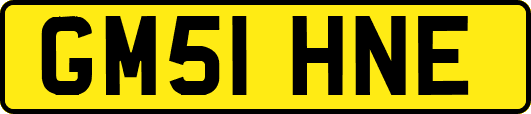 GM51 HNE